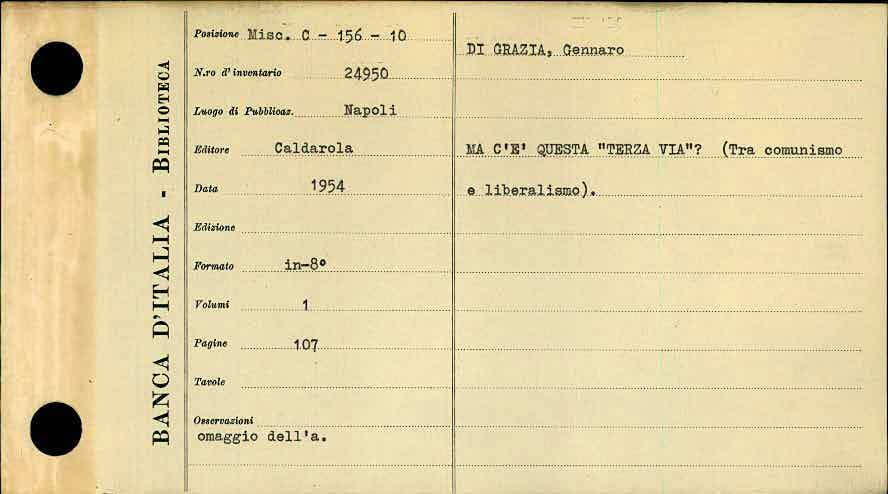 BANCA D'ITALIA - BIBLIOTECA

Posizione Misc. C - 156 - 10

N.ro d'inventario 24950

Luogo di Pubblicaz. Napoli

Editore Caldarola

Data 1954

Edizione

Formato in-8°

Volumi 1

Pagine 107

Tavole

Osservazioni
omaggio dell'a.

DI GRAZIA, Gennaro

MA C'E' QUESTA "TERZA VIA"? (Tra comunismo e liberalismo).